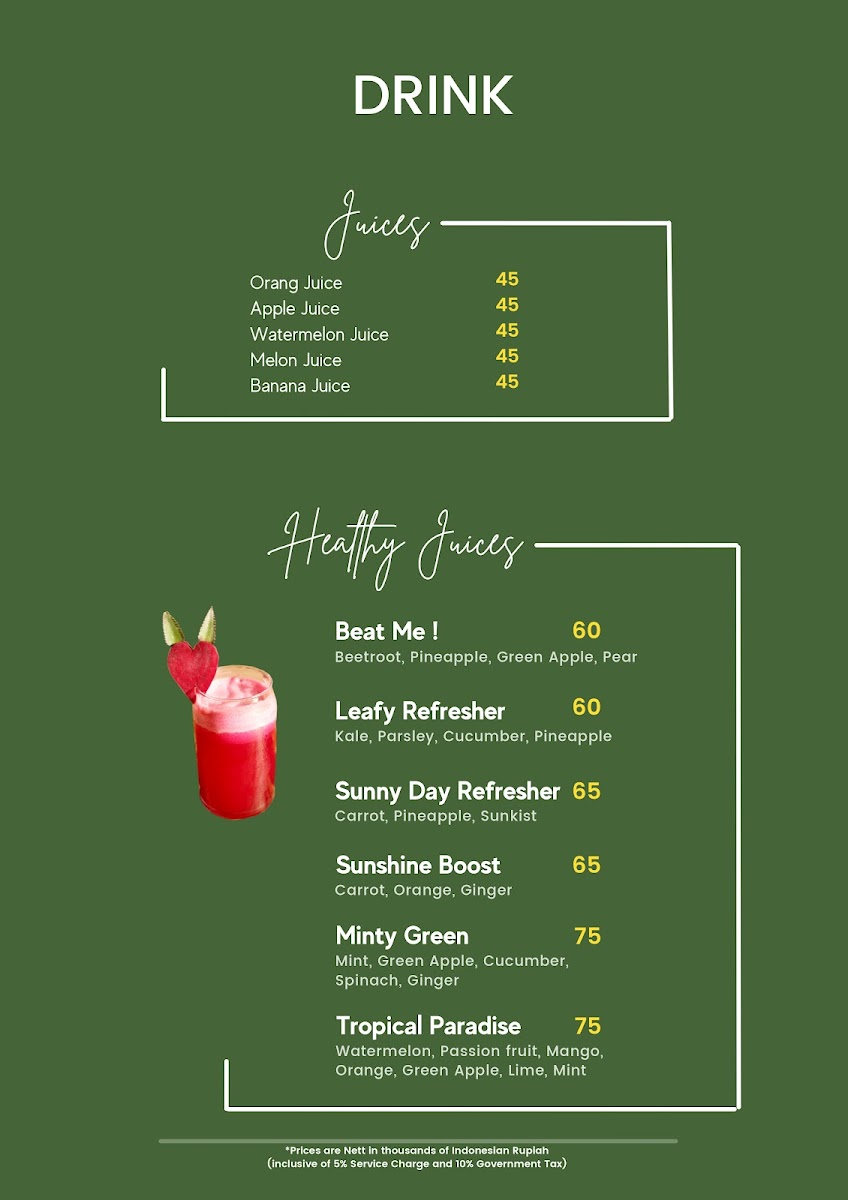 DRINK

Juices

Orang Juice 45
Apple Juice 45
Watermelon Juice 45
Melon Juice 45
Banana Juice 45

Healthy Juices

Beat Me ! 60
Beetroot, Pineapple, Green Apple, Pear

Leafy Refresher 60
Kale, Parsley, Cucumber, Pineapple

Sunny Day Refresher 65
Carrot, Pineapple, Sunkist

Sunshine Boost 65
Carrot, Orange, Ginger

Minty Green 75
Mint, Green Apple, Cucumber, Spinach, Ginger

Tropical Paradise 75
Watermelon, Passion fruit, Mango, Orange, Green Apple, Lime, Mint

*Prices are Nett in thousands of Indonesian Rupiah
(inclusive of 5% Service Charge and 10% Government Tax)